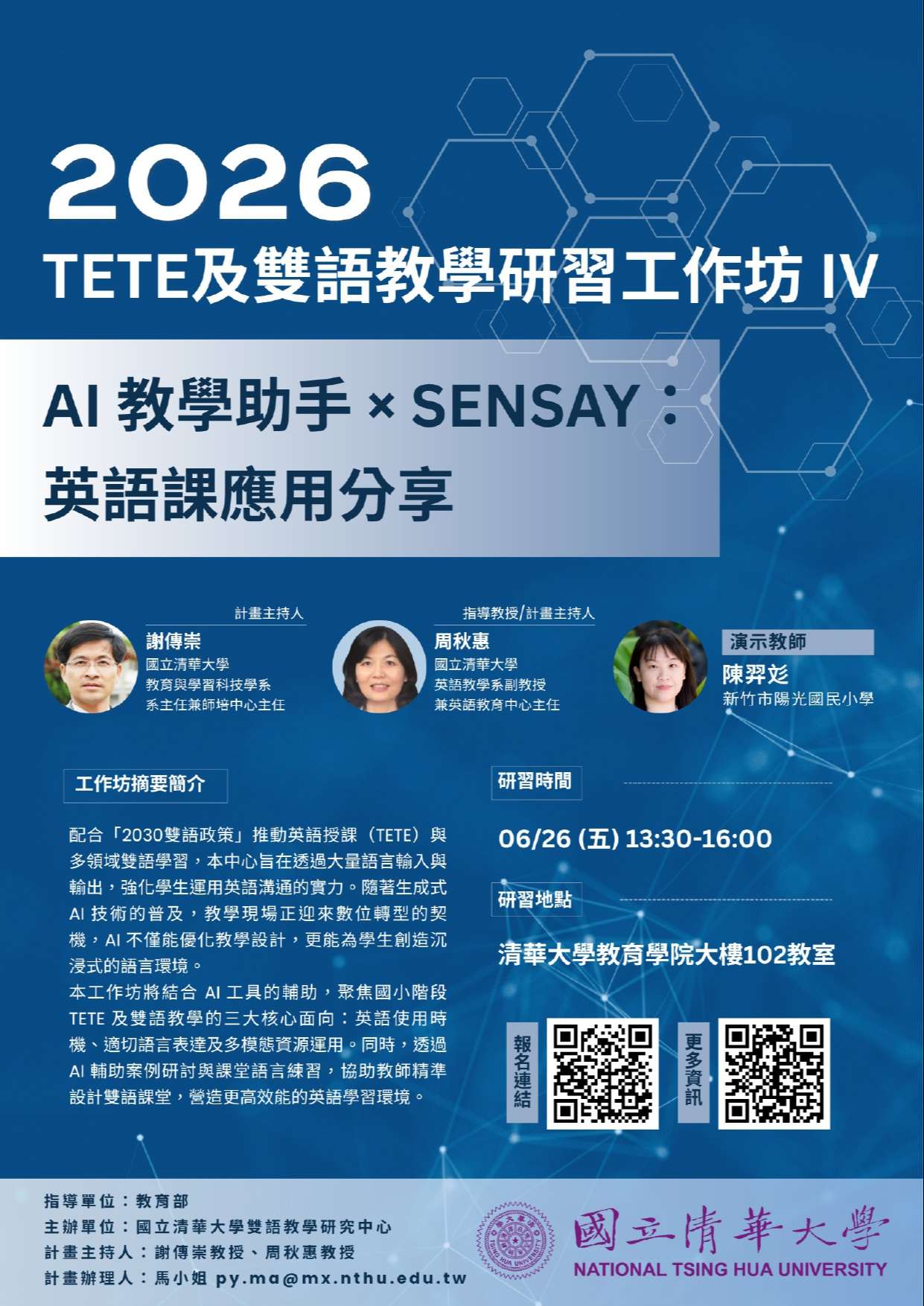 2026

TETE及雙語教學研習工作坊 IV

AI 教學助手 × SENSAY：
英語課應用分享

計畫主持人
謝傳崇
國立清華大學
教育與學習科技學系
系主任兼師培中心主任

指導教授/計畫主持人
周秋惠
國立清華大學
英語教學系副教授
兼英語教育中心主任

演示教師
陳羿彣
新竹市陽光國民小學

工作坊摘要簡介

配合「2030雙語政策」推動英語授課（TETE）與多領域雙語學習，本中心旨在透過大量語言輸入與輸出，強化學生運用英語溝通的實力。隨著生成式AI技術的普及，教學現場正迎來數位轉型的契機，AI不僅能優化教學設計，更能為學生創造沉浸式的語言環境。

本工作坊將結合AI工具的輔助，聚焦國小階段TETE及雙語教學的三大核心面向：英語使用時機、適切語言表達及多模態資源運用。同時，透過AI輔助案例研討與課堂語言練習，協助教師精準設計雙語課堂，營造更高效能的英語學習環境。

研習時間

06/26 (五) 13:30-16:00

研習地點

清華大學教育學院大樓102教室

報名連結

更多資訊

指導單位：教育部
主辦單位：國立清華大學雙語教學研究中心
計畫主持人：謝傳崇教授、周秋惠教授
計畫辦理人：馬小姐 py.ma@mx.nthu.edu.tw

國立清華大學
NATIONAL TSING HUA UNIVERSITY